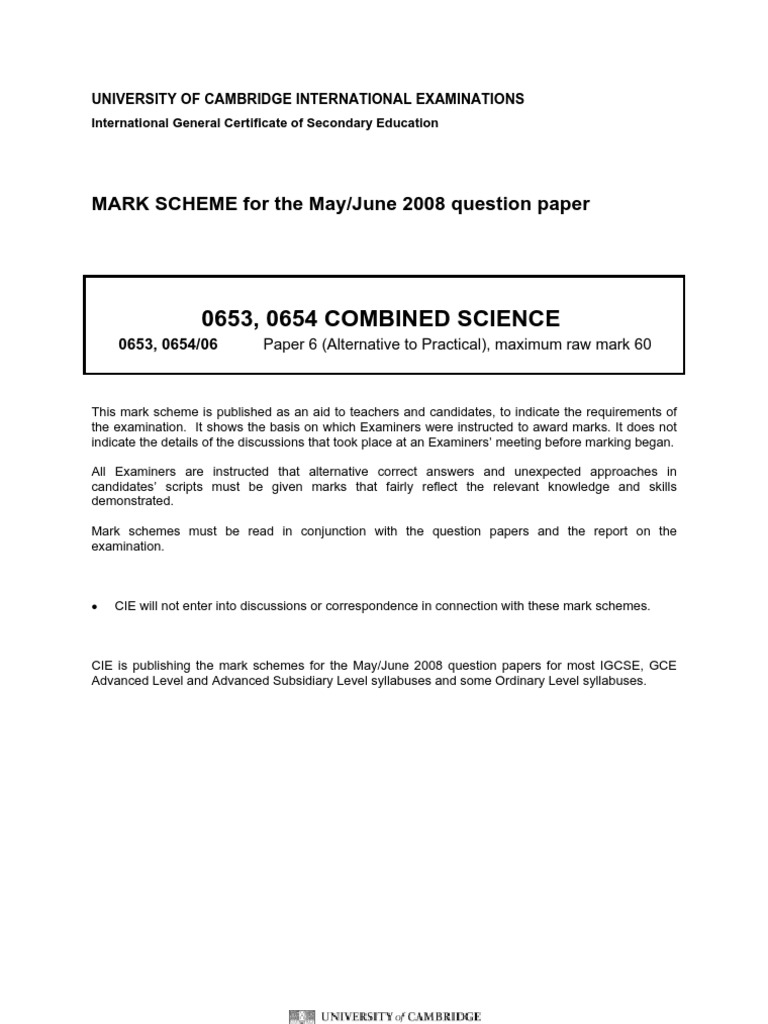 UNIVERSITY OF CAMBRIDGE INTERNATIONAL EXAMINATIONS

International General Certificate of Secondary Education

MARK SCHEME for the May/June 2008 question paper

0653, 0654 COMBINED SCIENCE

0653, 0654/06 Paper 6 (Alternative to Practical), maximum raw mark 60

This mark scheme is published as an aid to teachers and candidates, to indicate the requirements of the examination. It shows the basis on which Examiners were instructed to award marks. It does not indicate the details of the discussions that took place at an Examiners' meeting before marking began.

All Examiners are instructed that alternative correct answers and unexpected approaches in candidates' scripts must be given marks that fairly reflect the relevant knowledge and skills demonstrated.

Mark schemes must be read in conjunction with the question papers and the report on the examination.

• CIE will not enter into discussions or correspondence in connection with these mark schemes.

CIE is publishing the mark schemes for the May/June 2008 question papers for most IGCSE, GCE Advanced Level and Advanced Subsidiary Level syllabuses and some Ordinary Level syllabuses.

UNIVERSITY of CAMBRIDGE